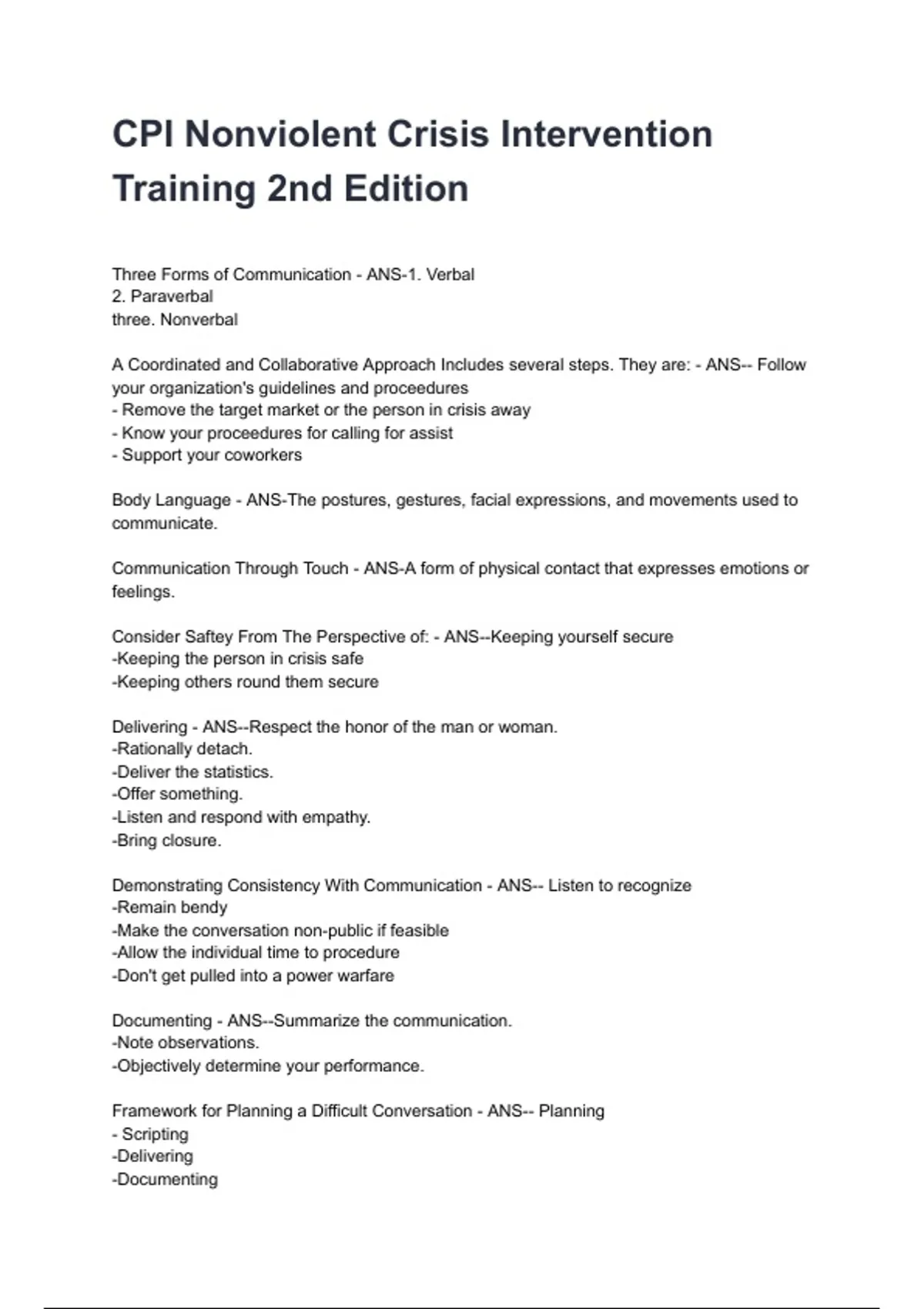 CPI Nonviolent Crisis Intervention Training 2nd Edition

Three Forms of Communication - ANS-1. Verbal
2. Paraverbal
three. Nonverbal

A Coordinated and Collaborative Approach Includes several steps. They are: - ANS-- Follow your organization's guidelines and proceedures
- Remove the target market or the person in crisis away
- Know your proceedures for calling for assist
- Support your coworkers

Body Language - ANS-The postures, gestures, facial expressions, and movements used to communicate.

Communication Through Touch - ANS-A form of physical contact that expresses emotions or feelings.

Consider Saftey From The Perspective of: - ANS--Keeping yourself secure
-Keeping the person in crisis safe
-Keeping others round them secure

Delivering - ANS--Respect the honor of the man or woman.
-Rationally detach.
-Deliver the statistics.
-Offer something.
-Listen and respond with empathy.
-Bring closure.

Demonstrating Consistency With Communication - ANS-- Listen to recognize
-Remain bendy
-Make the conversation non-public if feasible
-Allow the individual time to procedure
-Don't get pulled into a power warfare

Documenting - ANS--Summarize the communication.
-Note observations.
-Objectively determine your performance.

Framework for Planning a Difficult Conversation - ANS-- Planning
- Scripting
-Delivering
-Documenting